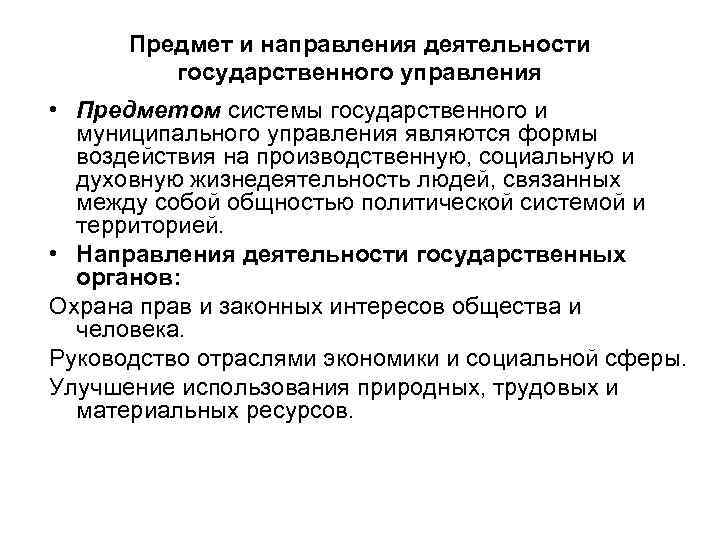 Предмет и направления деятельности государственного управления

• Предметом системы государственного и муниципального управления являются формы воздействия на производственную, социальную и духовную жизнедеятельность людей, связанных между собой общностью политической системой и территорией.

• Направления деятельности государственных органов:

Охрана прав и законных интересов общества и человека.

Руководство отраслями экономики и социальной сферы.

Улучшение использования природных, трудовых и материальных ресурсов.